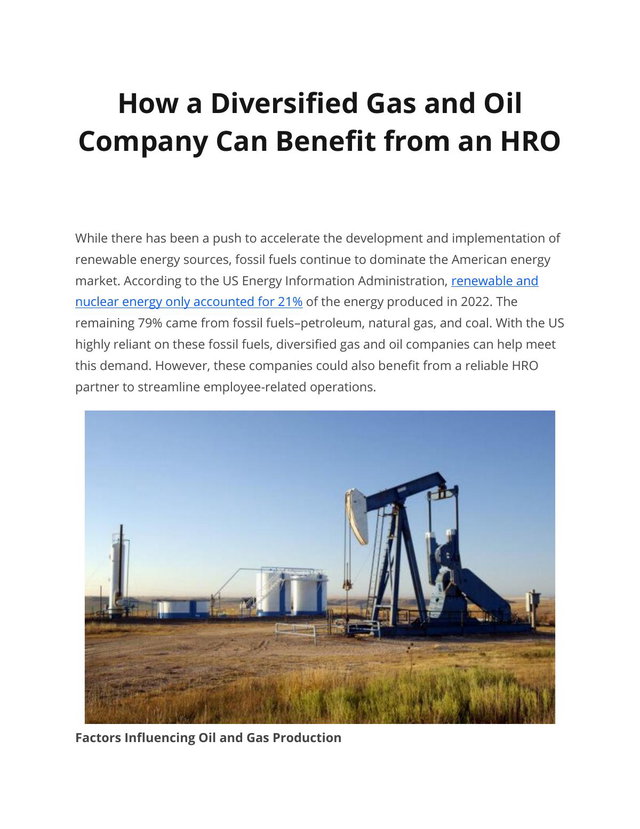 How a Diversified Gas and Oil Company Can Benefit from an HRO

While there has been a push to accelerate the development and implementation of renewable energy sources, fossil fuels continue to dominate the American energy market. According to the US Energy Information Administration, renewable and nuclear energy only accounted for 21% of the energy produced in 2022. The remaining 79% came from fossil fuels–petroleum, natural gas, and coal. With the US highly reliant on these fossil fuels, diversified gas and oil companies can help meet this demand. However, these companies could also benefit from a reliable HRO partner to streamline employee-related operations.

Factors Influencing Oil and Gas Production